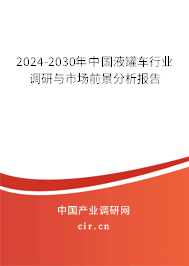 2024-2030年中国液罐车行业调研与市场前景分析报告

中国产业调研网

cir.cn